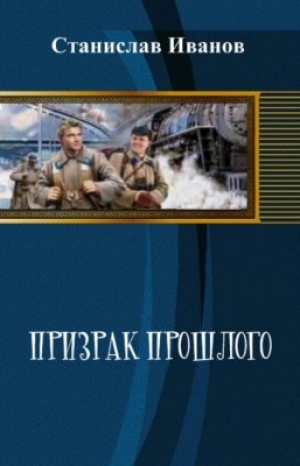 Станислав Иванов

ПРИЗРАК ПРОШЛОГО